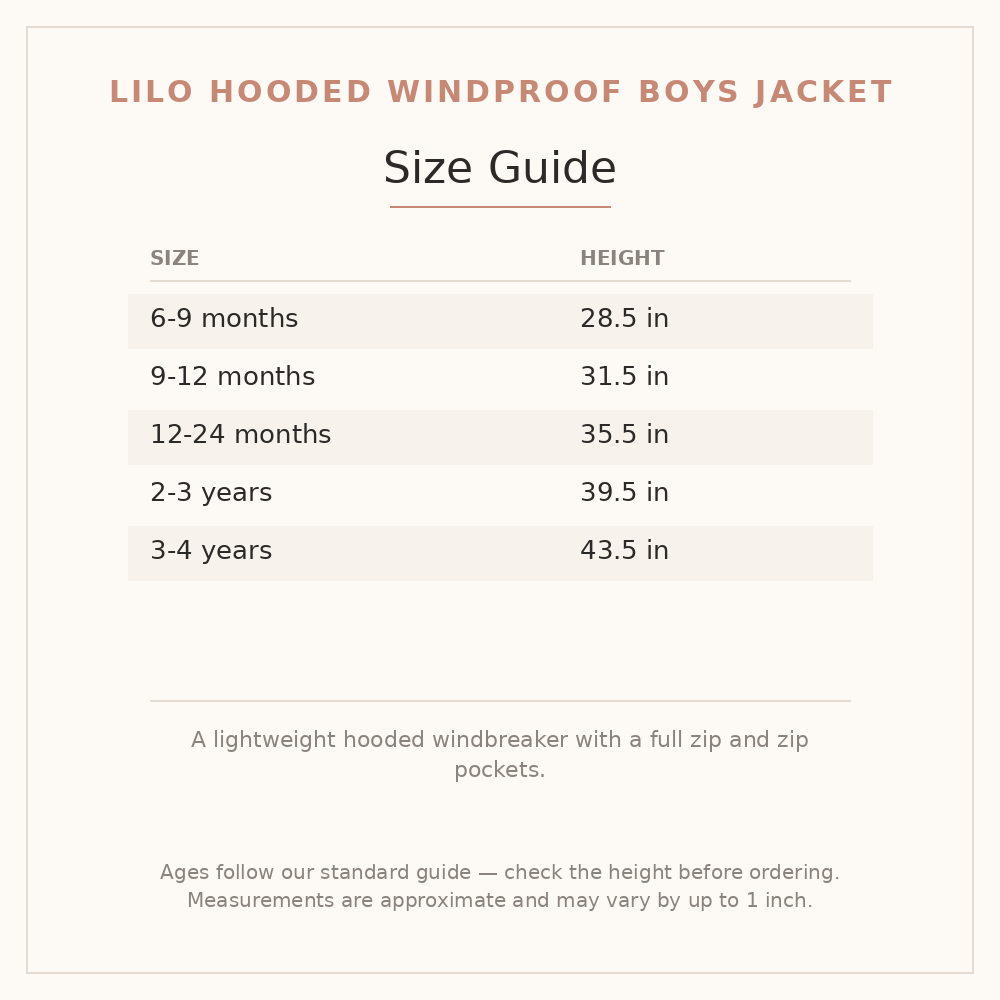 LILO HOODED WINDPROOF BOYS JACKET

Size Guide

| SIZE | HEIGHT |
|---|---|
| 6-9 months | 28.5 in |
| 9-12 months | 31.5 in |
| 12-24 months | 35.5 in |
| 2-3 years | 39.5 in |
| 3-4 years | 43.5 in |

A lightweight hooded windbreaker with a full zip and zip pockets.

Ages follow our standard guide — check the height before ordering.
Measurements are approximate and may vary by up to 1 inch.